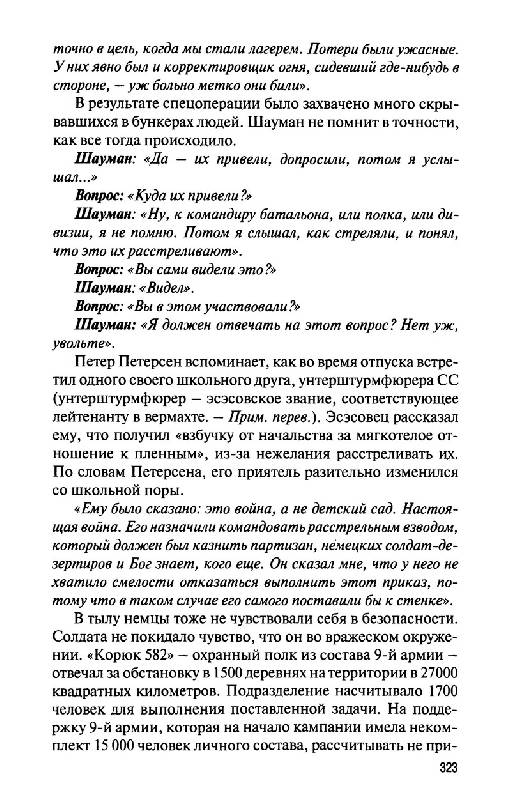 точно в цель, когда мы стали лагерем. Потери были ужасные. У них явно был и корректировщик огня, сидевший где-нибудь в стороне, — уж больно метко они били».

В результате спецоперации было захвачено много скрывавшихся в бункерах людей. Шауман не помнит в точности, как все тогда происходило.

Шауман: «Да — их привели, допросили, потом я услышал...»

Вопрос: «Куда их привели?»

Шауман: «Ну, к командиру батальона, или полка, или дивизии, я не помню. Потом я слышал, как стреляли, и понял, что это их расстреливают».

Вопрос: «Вы сами видели это?»

Шауман: «Видел».

Вопрос: «Вы в этом участвовали?»

Шауман: «Я должен отвечать на этот вопрос? Нет уж, увольте».

Петер Петерсен вспоминает, как во время отпуска встретил одного своего школьного друга, унтерштурмфюрера СС (унтерштурмфюрер — эсэсовское звание, соответствующее лейтенанту в вермахте. — Прим. перев.). Эсэсовец рассказал ему, что получил «взбучку от начальства за мягкотелое отношение к пленным», из-за нежелания расстреливать их. По словам Петерсена, его приятель разительно изменился со школьной поры.

«Ему было сказано: это война, а не детский сад. Настоящая война. Его назначили командовать расстрельным взводом, который должен был казнить партизан, немецких солдат-дезертиров и Бог знает, кого еще. Он сказал мне, что у него не хватило смелости отказаться выполнить этот приказ, потому что в таком случае его самого поставили бы к стенке».

В тылу немцы тоже не чувствовали себя в безопасности. Солдата не покидало чувство, что он во вражеском окружении. «Корюк 582» — охранный полк из состава 9-й армии — отвечал за обстановку в 1500 деревнях на территории в 27000 квадратных километров. Подразделение насчитывало 1700 человек для выполнения поставленной задачи. На поддержку 9-й армии, которая на начало кампании имела некомплект 15 000 человек личного состава, рассчитывать не при-

323